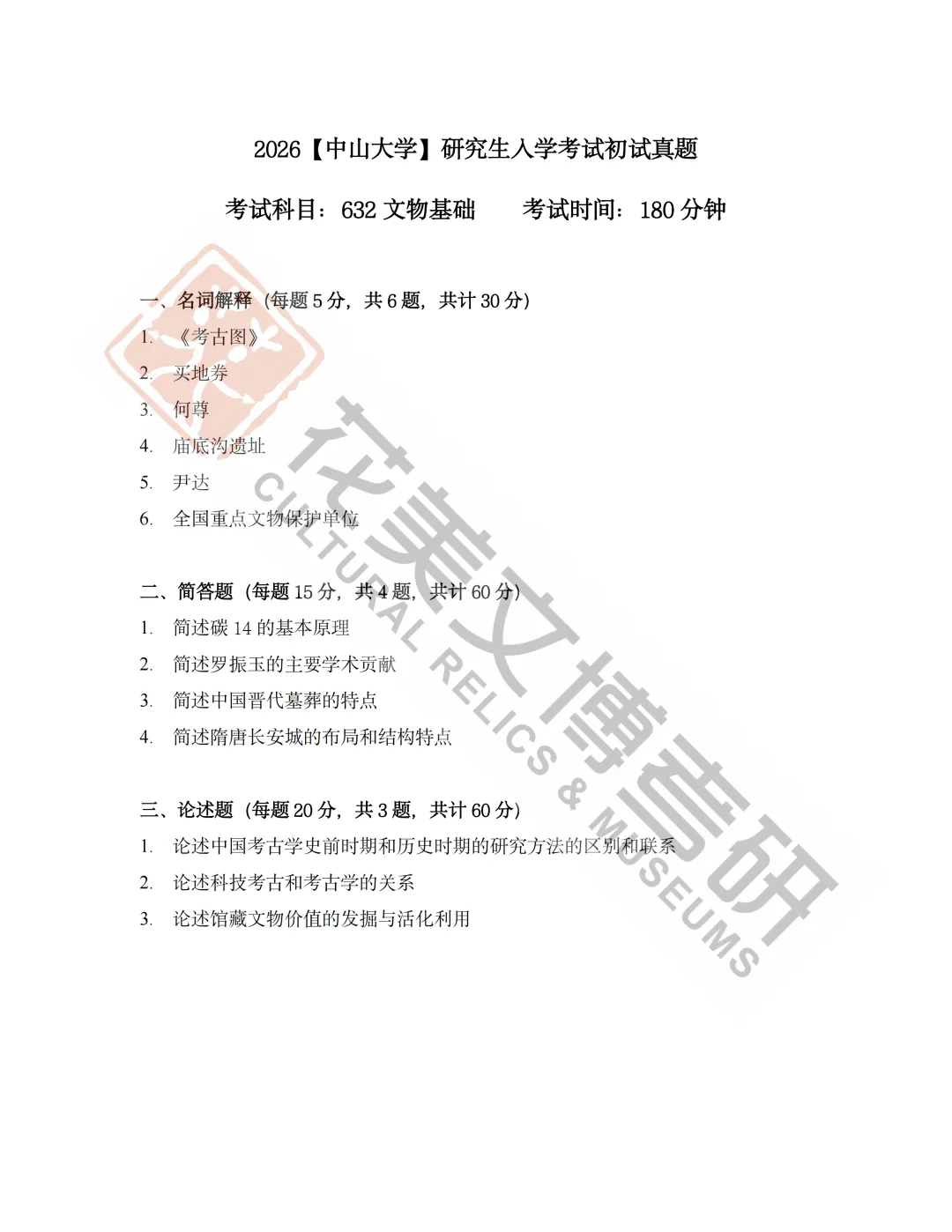 2026【中山大学】研究生入学考试初试真题

考试科目：632 文物基础　　考试时间：180 分钟

一、名词解释（每题 5 分，共 6 题，共计 30 分）

1. 《考古图》
2. 买地券
3. 何尊
4. 庙底沟遗址
5. 尹达
6. 全国重点文物保护单位

二、简答题（每题 15 分，共 4 题，共计 60 分）

1. 简述碳 14 的基本原理
2. 简述罗振玉的主要学术贡献
3. 简述中国晋代墓葬的特点
4. 简述隋唐长安城的布局和结构特点

三、论述题（每题 20 分，共 3 题，共计 60 分）

1. 论述中国考古学史前时期和历史时期的研究方法的区别和联系
2. 论述科技考古和考古学的关系
3. 论述馆藏文物价值的发掘与活化利用

花美文博考研
CULTURAL RELICS & MUSEUMS